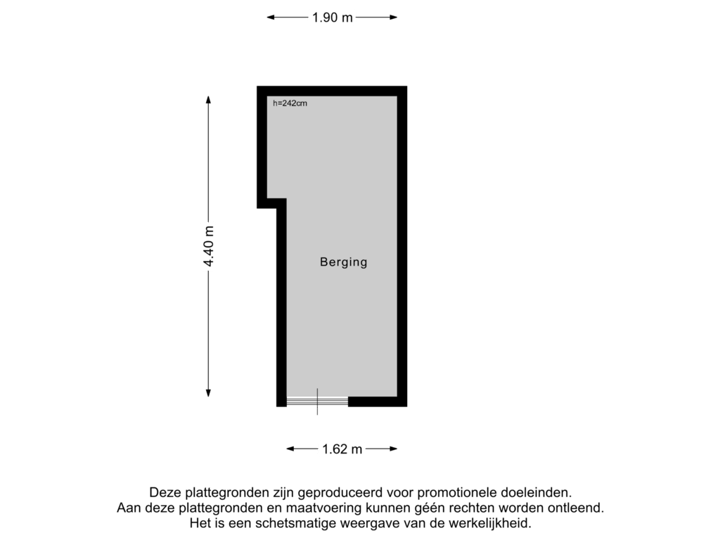 1.90 m

h=242cm

4.40 m

Berging

1.62 m

Deze plattegronden zijn geproduceerd voor promotionele doeleinden.
Aan deze plattegronden en maatvoering kunnen géén rechten worden ontleend.
Het is een schetsmatige weergave van de werkelijkheid.